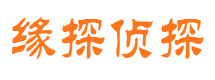 缘探侦探